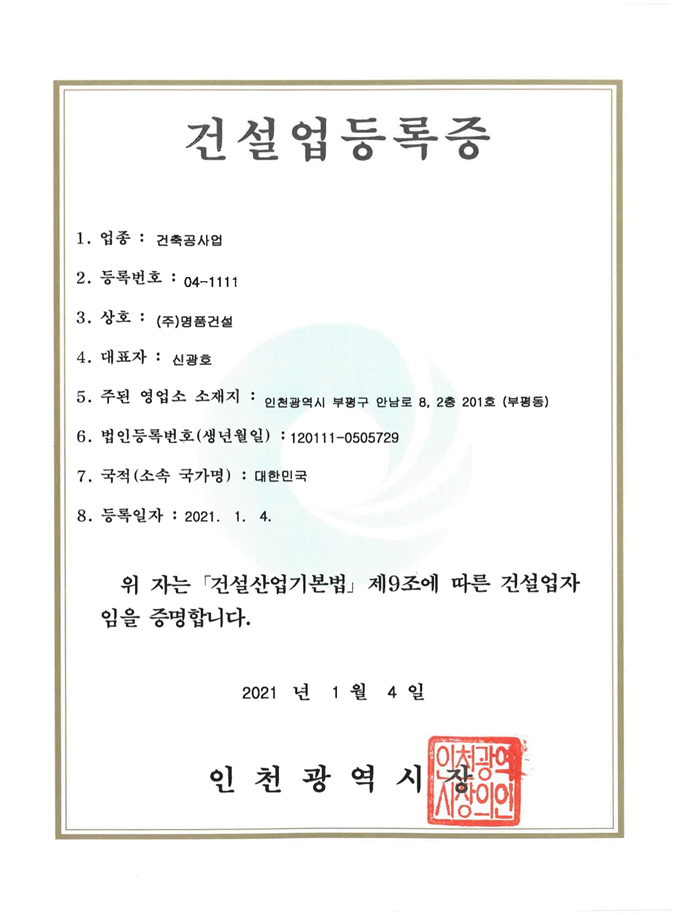 건설업등록증

1. 업종 : 건축공사업

2. 등록번호 : 04-1111

3. 상호 : (주)명품건설

4. 대표자 : 신광호

5. 주된 영업소 소재지 : 인천광역시 부평구 안남로 8, 2층 201호 (부평동)

6. 법인등록번호(생년월일) : 120111-0505729

7. 국적(소속 국가명) : 대한민국

8. 등록일자 : 2021. 1. 4.

위 자는 「건설산업기본법」 제9조에 따른 건설업자임을 증명합니다.

2021 년 1 월 4 일

인 천 광 역 시 장

인천광역시장의인